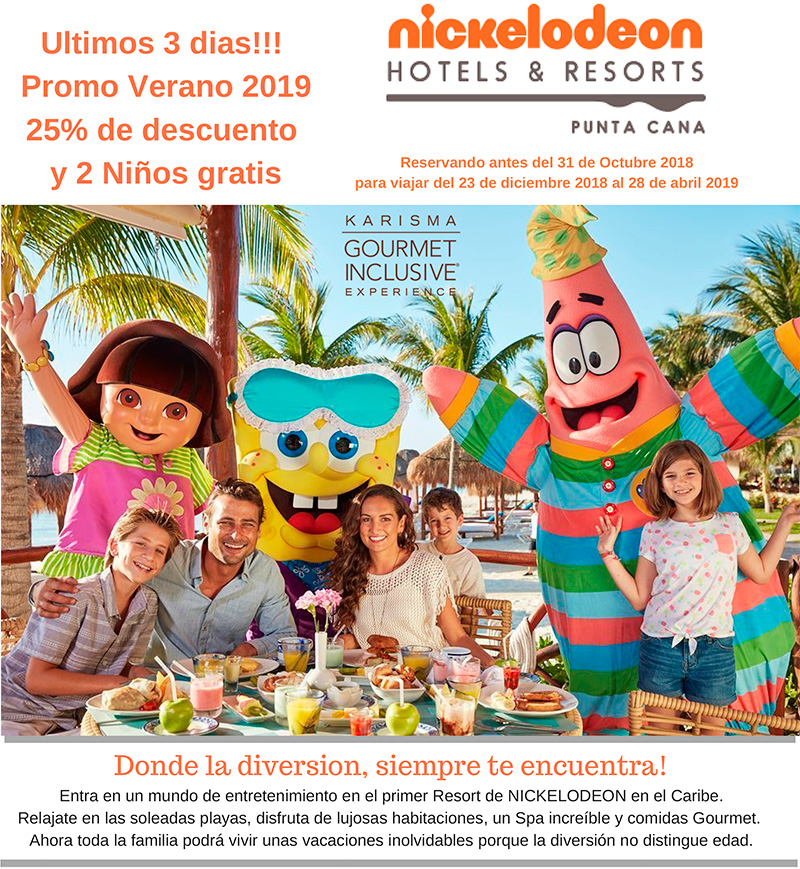 Ultimos 3 dias!!!
Promo Verano 2019
25% de descuento
y 2 Niños gratis

nickelodeon
HOTELS & RESORTS
PUNTA CANA

Reservando antes del 31 de Octubre 2018
para viajar del 23 de diciembre 2018 al 28 de abril 2019

KARISMA
GOURMET
INCLUSIVE®
EXPERIENCE

Donde la diversion, siempre te encuentra!

Entra en un mundo de entretenimiento en el primer Resort de NICKELODEON en el Caribe. Relajate en las soleadas playas, disfruta de lujosas habitaciones, un Spa increíble y comidas Gourmet. Ahora toda la familia podrá vivir unas vacaciones inolvidables porque la diversión no distingue edad.